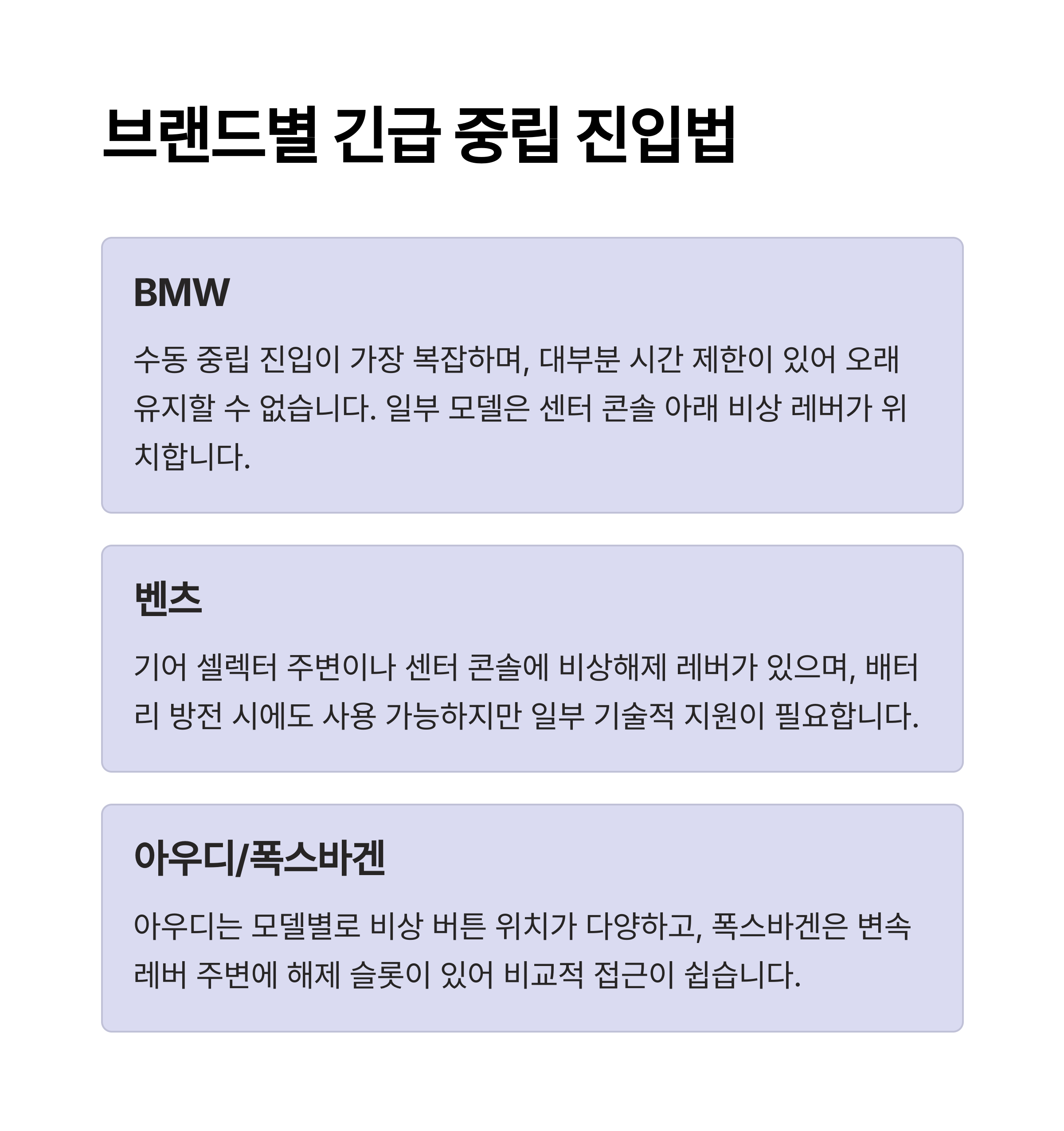 브랜드별 긴급 중립 진입법

BMW

수동 중립 진입이 가장 복잡하며, 대부분 시간 제한이 있어 오래 유지할 수 없습니다. 일부 모델은 센터 콘솔 아래 비상 레버가 위치합니다.

벤츠

기어 셀렉터 주변이나 센터 콘솔에 비상해제 레버가 있으며, 배터리 방전 시에도 사용 가능하지만 일부 기술적 지원이 필요합니다.

아우디/폭스바겐

아우디는 모델별로 비상 버튼 위치가 다양하고, 폭스바겐은 변속 레버 주변에 해제 슬롯이 있어 비교적 접근이 쉽습니다.